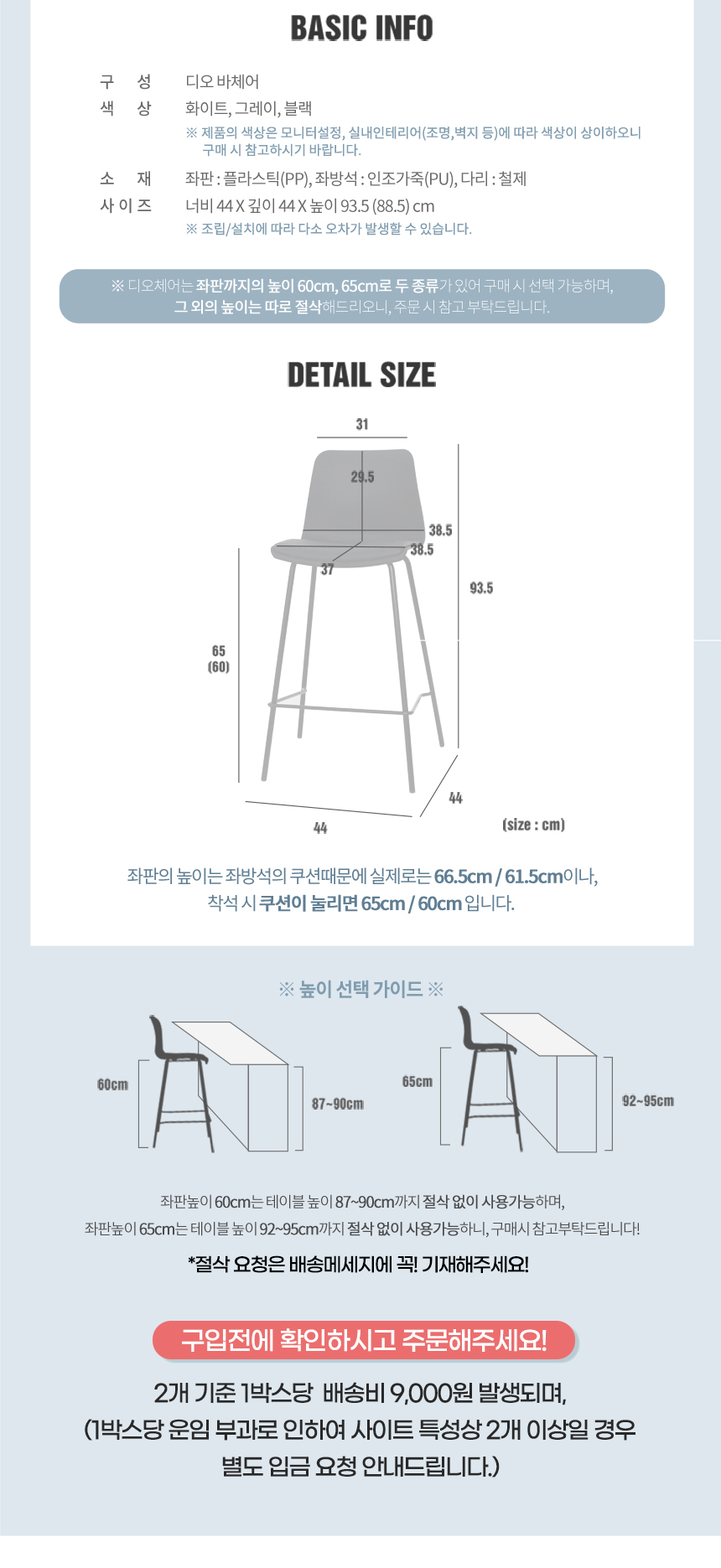 BASIC INFO

구 성 디오 바체어
색 상 화이트, 그레이, 블랙
※ 제품의 색상은 모니터설정, 실내인테리어(조명,벽지 등)에 따라 색상이 상이하오니 구매 시 참고하시기 바랍니다.
소 재 좌판 : 플라스틱(PP), 좌방석 : 인조가죽(PU), 다리 : 철제
사 이 즈 너비 44 X 깊이 44 X 높이 93.5 (88.5) cm
※ 조립/설치에 따라 다소 오차가 발생할 수 있습니다.

※ 디오체어는 좌판까지의 높이 60cm, 65cm로 두 종류가 있어 구매 시 선택 가능하며, 그 외의 높이는 따로 절삭해드리오니, 주문 시 참고 부탁드립니다.

DETAIL SIZE

31
29.5
38.5
38.5
37
93.5
65
(60)
44
44
(size : cm)

좌판의 높이는 좌방석의 쿠션때문에 실제로는 66.5cm / 61.5cm이나, 착석 시 쿠션이 눌리면 65cm / 60cm 입니다.

※ 높이 선택 가이드 ※

60cm
87~90cm
65cm
92~95cm

좌판높이 60cm는 테이블 높이 87~90cm까지 절삭 없이 사용가능하며,
좌판높이 65cm는 테이블 높이 92~95cm까지 절삭 없이 사용가능하니, 구매시 참고부탁드립니다!

*절삭 요청은 배송메세지에 꼭! 기재해주세요!

구입전에 확인하시고 주문해주세요!

2개 기준 1박스당 배송비 9,000원 발생되며,
(1박스당 운임 부과로 인하여 사이트 특성상 2개 이상일 경우 별도 입금 요청 안내드립니다.)